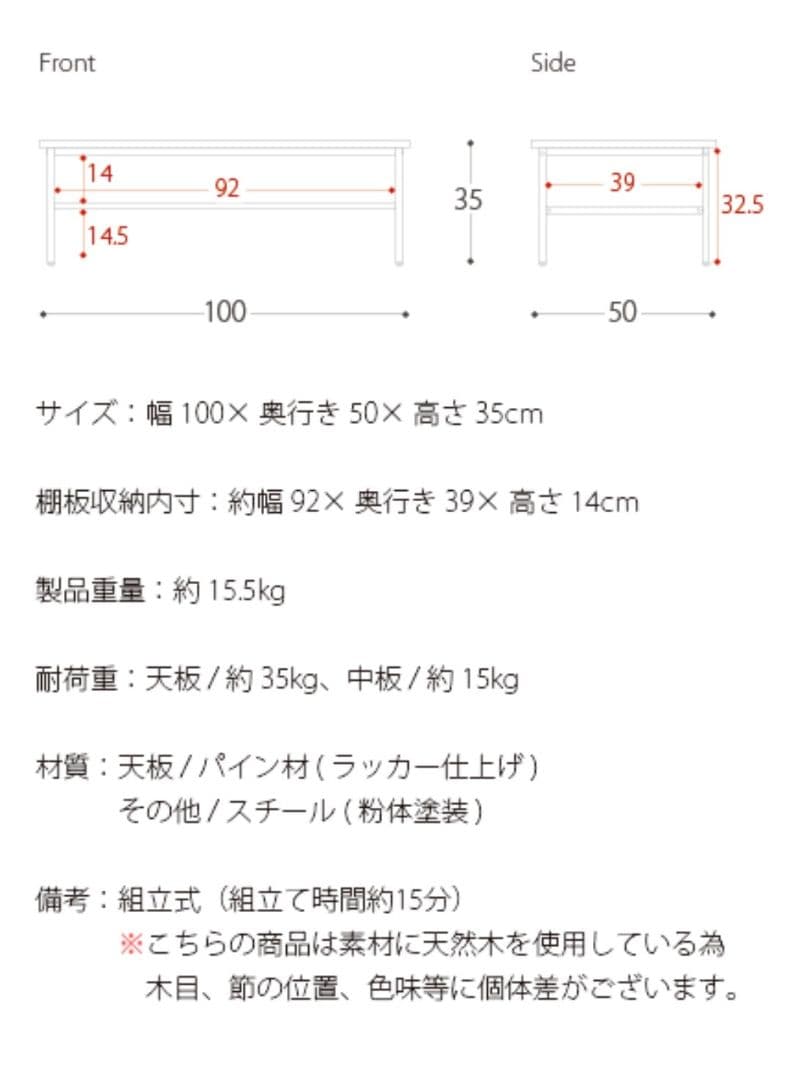 Front

14
92
14.5
35
100

Side

39
32.5
50

サイズ：幅 100× 奥行き 50× 高さ 35cm

棚板収納内寸：約幅 92× 奥行き 39× 高さ 14cm

製品重量：約 15.5kg

耐荷重：天板 / 約 35kg、中板 / 約 15kg

材質：天板 / パイン材 ( ラッカー仕上げ )
その他 / スチール ( 粉体塗装 )

備考：組立式（組立て時間約15分）
※こちらの商品は素材に天然木を使用している為
木目、節の位置、色味等に個体差がございます。